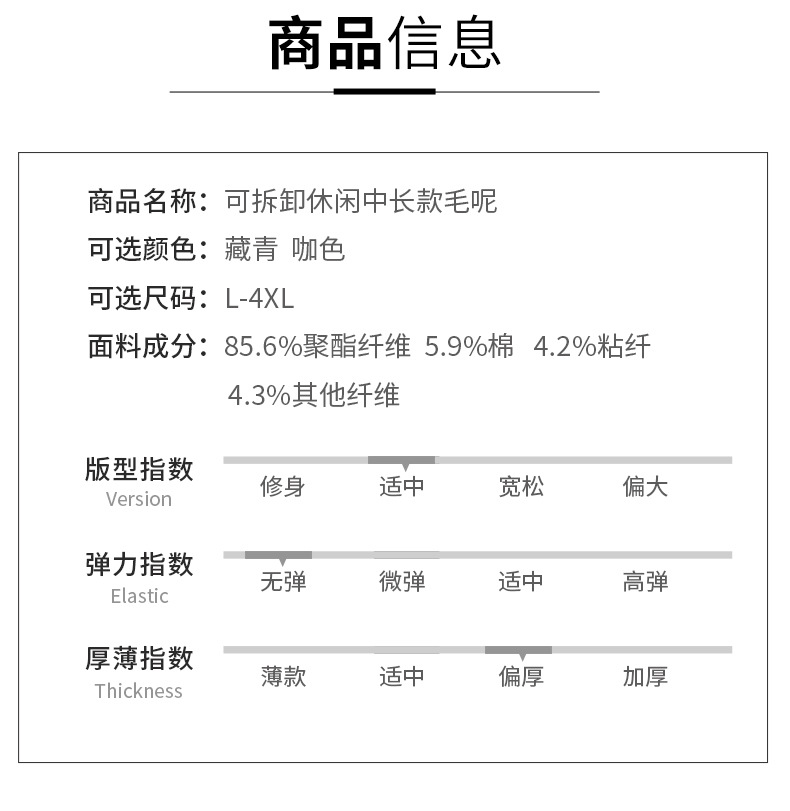 商品信息

商品名称：可拆卸休闲中长款毛呢
可选颜色：藏青 咖色
可选尺码：L-4XL
面料成分：85.6%聚酯纤维 5.9%棉 4.2%粘纤 4.3%其他纤维

版型指数
Version
修身 适中 宽松 偏大

弹力指数
Elastic
无弹 微弹 适中 高弹

厚薄指数
Thickness
薄款 适中 偏厚 加厚